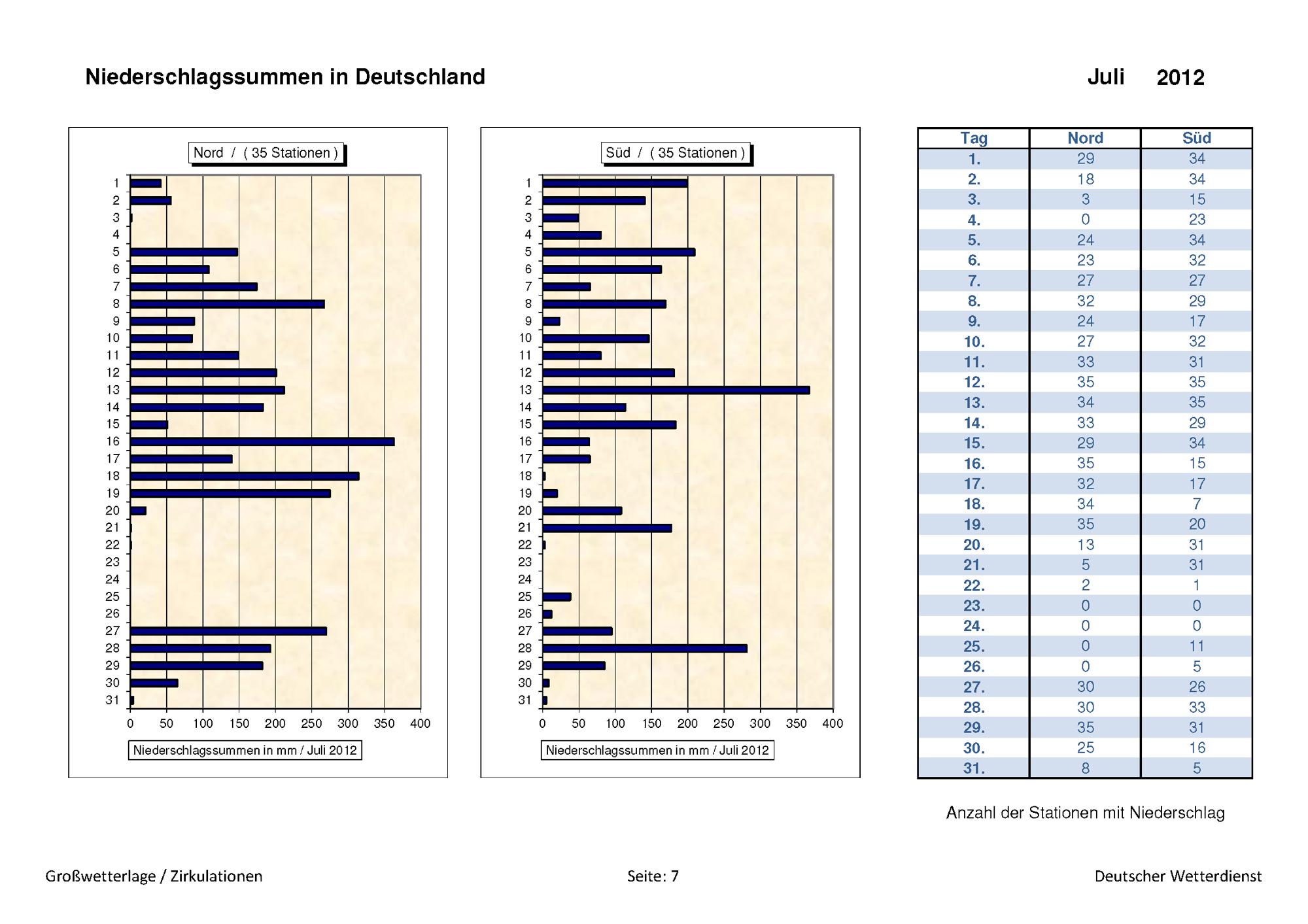 Niederschlagssummen in Deutschland

Juli 2012

Nord / ( 35 Stationen )

1
2
3
4
5
6
7
8
9
10
11
12
13
14
15
16
17
18
19
20
21
22
23
24
25
26
27
28
29
30
31

0 50 100 150 200 250 300 350 400

Niederschlagssummen in mm / Juli 2012

Süd / ( 35 Stationen )

1
2
3
4
5
6
7
8
9
10
11
12
13
14
15
16
17
18
19
20
21
22
23
24
25
26
27
28
29
30
31

0 50 100 150 200 250 300 350 400

Niederschlagssummen in mm / Juli 2012

| Tag | Nord | Süd |
|---|---|---|
| 1. | 29 | 34 |
| 2. | 18 | 34 |
| 3. | 3 | 15 |
| 4. | 0 | 23 |
| 5. | 24 | 34 |
| 6. | 23 | 32 |
| 7. | 27 | 27 |
| 8. | 32 | 29 |
| 9. | 24 | 17 |
| 10. | 27 | 32 |
| 11. | 33 | 31 |
| 12. | 35 | 35 |
| 13. | 34 | 35 |
| 14. | 33 | 29 |
| 15. | 29 | 34 |
| 16. | 35 | 15 |
| 17. | 32 | 17 |
| 18. | 34 | 7 |
| 19. | 35 | 20 |
| 20. | 13 | 31 |
| 21. | 5 | 31 |
| 22. | 2 | 1 |
| 23. | 0 | 0 |
| 24. | 0 | 0 |
| 25. | 0 | 11 |
| 26. | 0 | 5 |
| 27. | 30 | 26 |
| 28. | 30 | 33 |
| 29. | 35 | 31 |
| 30. | 25 | 16 |
| 31. | 8 | 5 |

Anzahl der Stationen mit Niederschlag

Großwetterlage / Zirkulationen

Seite: 7

Deutscher Wetterdienst